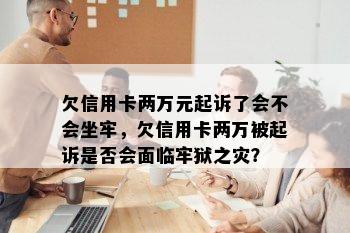 欠信用卡两万元起诉了会不会坐牢，欠信用卡两万被起诉是否会面临牢狱之灾?